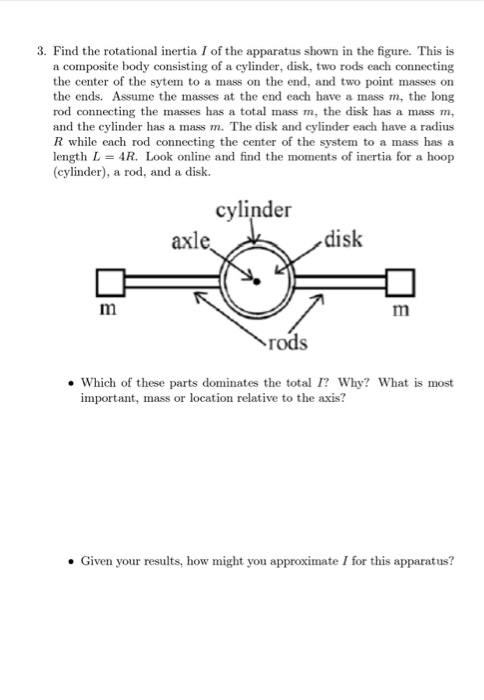 3. Find the rotational inertia $I$ of the apparatus shown in the figure. This is a composite body consisting of a cylinder, disk, two rods each connecting the center of the sytem to a mass on the end, and two point masses on the ends. Assume the masses at the end each have a mass $m$, the long rod connecting the masses has a total mass $m$, the disk has a mass $m$, and the cylinder has a mass $m$. The disk and cylinder each have a radius $R$ while each rod connecting the center of the system to a mass has a length $L = 4R$. Look online and find the moments of inertia for a hoop (cylinder), a rod, and a disk.

cylinder

axle

disk

m

m

rods

• Which of these parts dominates the total $I$? Why? What is most important, mass or location relative to the axis?

• Given your results, how might you approximate $I$ for this apparatus?